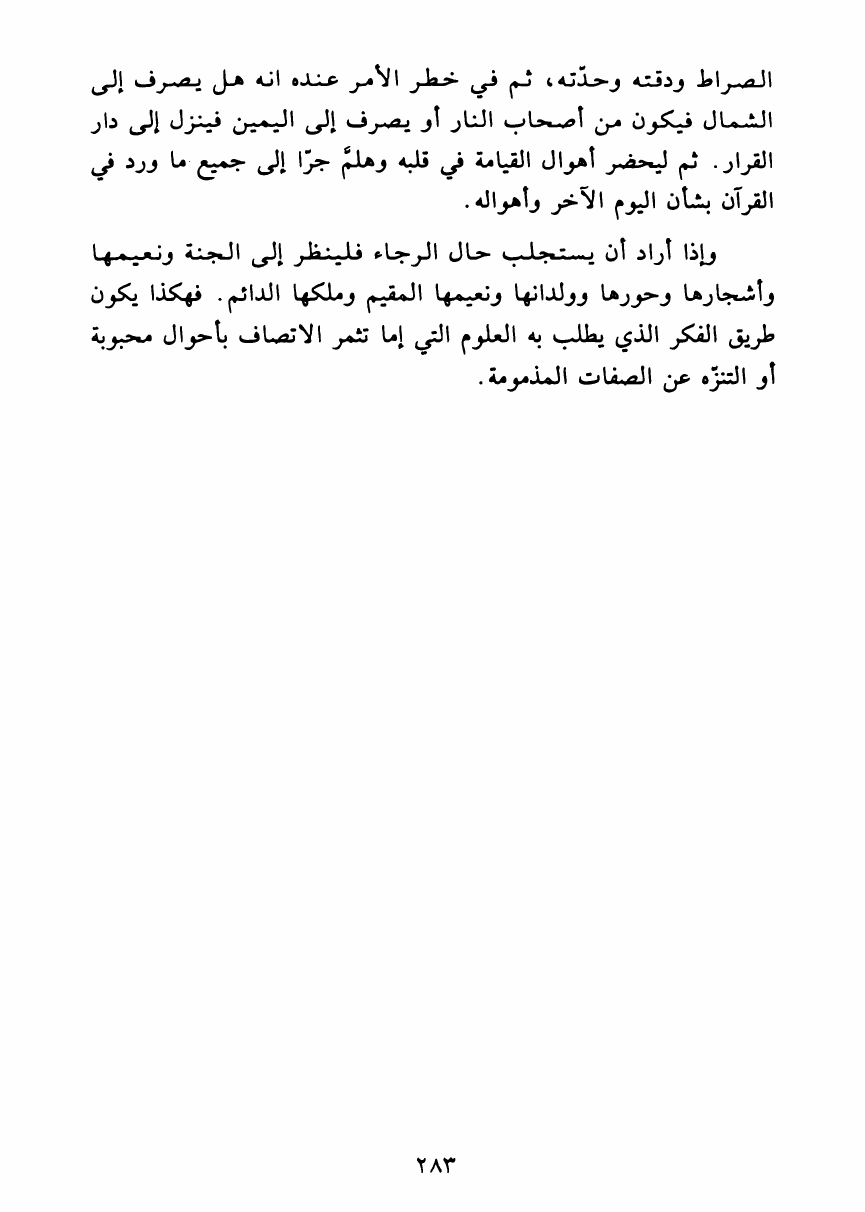 الصراط ودقته وحدّته، ثم في خطر الأمر عنده انه هل يصرف إلى الشمال فيكون من أصحاب النار أو يصرف إلى اليمين فينزل إلى دار القرار. ثم ليحضر أهوال القيامة في قلبه وهلمَّ جرّا إلى جميع ما ورد في القرآن بشأن اليوم الآخر وأهواله.

وإذا أراد أن يستجلب حال الرجاء فلينظر إلى الجنة ونعيمها وأشجارها وحورها وولدانها ونعيمها المقيم وملكها الدائم. فهكذا يكون طريق الفكر الذي يطلب به العلوم التي إما تثمر الاتصاف بأحوال محبوبة أو التنزّه عن الصفات المذمومة.

٢٨٣